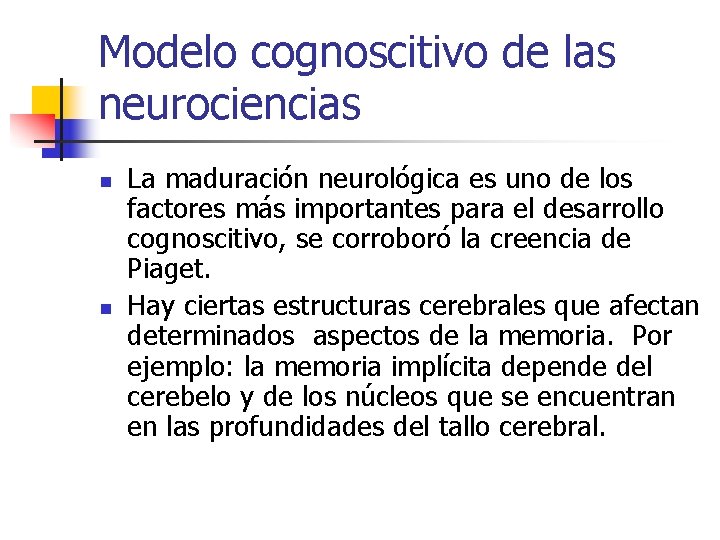 Modelo cognoscitivo de las neurociencias

- La maduración neurológica es uno de los factores más importantes para el desarrollo cognoscitivo, se corroboró la creencia de Piaget.
- Hay ciertas estructuras cerebrales que afectan determinados aspectos de la memoria. Por ejemplo: la memoria implícita depende del cerebelo y de los núcleos que se encuentran en las profundidades del tallo cerebral.